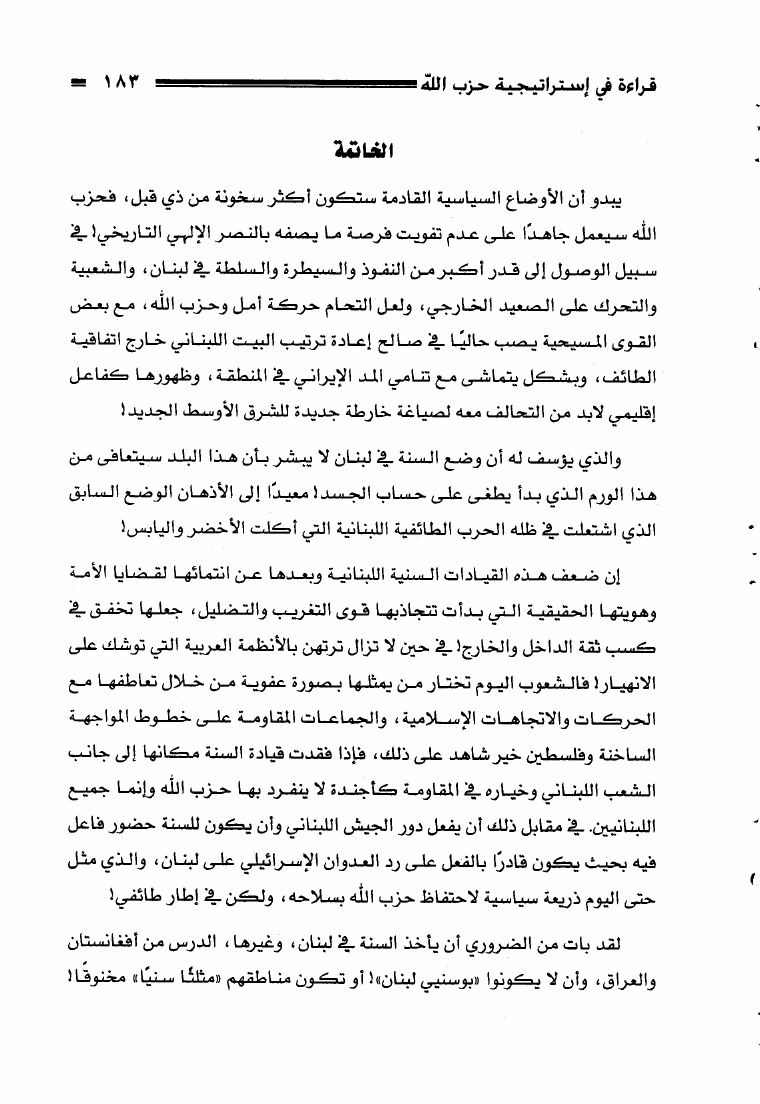 قراءة في إستراتيجية حزب الله ١٨٣

الخاتمة

يبدو أن الأوضاع السياسية القادمة ستكون أكثر سخونة من ذي قبل، فحزب الله سيعمل جاهدًا على عدم تفويت فرصة ما يصفه بالنصر الإلهي التاريخي! في سبيل الوصول إلى قدر أكبر من النفوذ والسيطرة والسلطة في لبنان، والشعبية والتحرك على الصعيد الخارجي، ولعل التحام حركة أمل وحزب الله، مع بعض القوى المسيحية يصب حاليًا في صالح إعادة ترتيب البيت اللبناني خارج اتفاقية الطائف، وبشكل يتماشى مع تنامي المد الإيراني في المنطقة، وظهورها كفاعل إقليمي لابد من التحالف معه لصياغة خارطة جديدة للشرق الأوسط الجديد!

والذي يؤسف له أن وضع السنة في لبنان لا يبشر بأن هذا البلد سيتعافى من هذا الورم الذي بدأ يطغى على حساب الجسد! معيدًا إلى الأذهان الوضع السابق الذي اشتعلت في ظله الحرب الطائفية اللبنانية التي أكلت الأخضر واليابس!

إن ضعف هذه القيادات السنية اللبنانية وبعدها عن انتمائها لقضايا الأمة وهويتها الحقيقية التي بدأت تتجاذبها قوى التغريب والتضليل، جعلها تخفق في كسب ثقة الداخل والخارج! في حين لا تزال ترتهن بالأنظمة العربية التي توشك على الانهيار! فالشعوب اليوم تختار من يمثلها بصورة عفوية من خلال تعاطفها مع الحركات والاتجاهات الإسلامية، والجماعات المقاومة على خطوط المواجهة الساخنة وفلسطين خير شاهد على ذلك، فإذا فقدت قيادة السنة مكانها إلى جانب الشعب اللبناني وخياره في المقاومة كأجندة لا ينفرد بها حزب الله وإنما جميع اللبنانيين. في مقابل ذلك أن يفعل دور الجيش اللبناني وأن يكون للسنة حضور فاعل فيه بحيث يكون قادرًا بالفعل على رد العدوان الإسرائيلي على لبنان، والذي مثل حتى اليوم ذريعة سياسية لاحتفاظ حزب الله بسلاحه، ولكن في إطار طائفي!

لقد بات من الضروري أن يأخذ السنة في لبنان، وغيرها، الدرس من أفغانستان والعراق، وأن لا يكونوا «بوسنيي لبنان»! أو تكون مناطقهم «مثلثًا سنيًا» مخنوقًا!